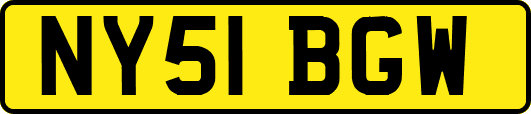 NY51 BGW